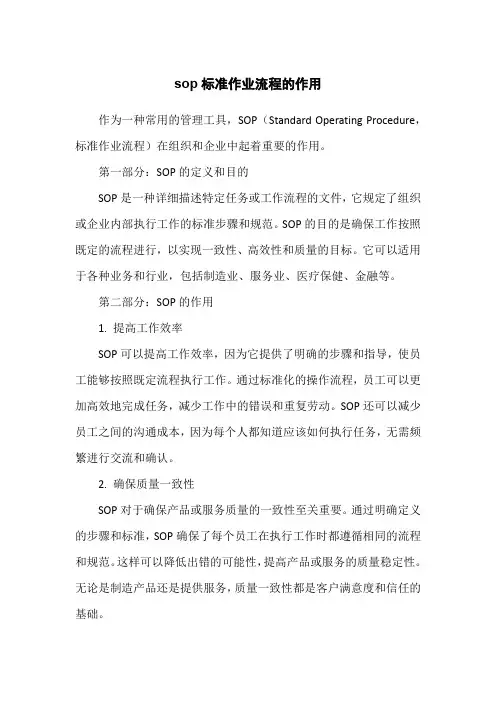 sop 标准作业流程的作用

作为一种常用的管理工具，SOP（Standard Operating Procedure，标准作业流程）在组织和企业中起着重要的作用。

第一部分：SOP 的定义和目的

SOP 是一种详细描述特定任务或工作流程的文件，它规定了组织或企业内部执行工作的标准步骤和规范。SOP 的目的是确保工作按照既定的流程进行，以实现一致性、高效性和质量的目标。它可以适用于各种业务和行业，包括制造业、服务业、医疗保健、金融等。

第二部分：SOP 的作用

1. 提高工作效率

SOP 可以提高工作效率，因为它提供了明确的步骤和指导，使员工能够按照既定流程执行工作。通过标准化的操作流程，员工可以更加高效地完成任务，减少工作中的错误和重复劳动。SOP 还可以减少员工之间的沟通成本，因为每个人都知道应该如何执行任务，无需频繁进行交流和确认。

2. 确保质量一致性

SOP 对于确保产品或服务质量的一致性至关重要。通过明确定义的步骤和标准，SOP 确保了每个员工在执行工作时都遵循相同的流程和规范。这样可以降低出错的可能性，提高产品或服务的质量稳定性。无论是制造产品还是提供服务，质量一致性都是客户满意度和信任的基础。